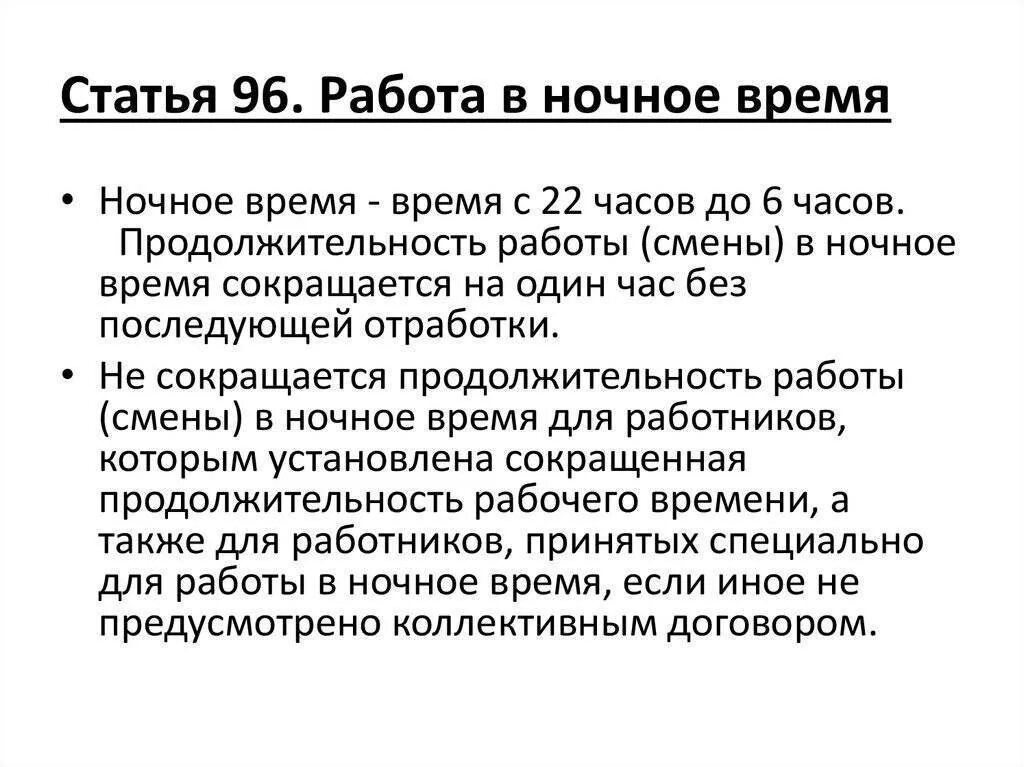 Статья 96. Работа в ночное время

• Ночное время - время с 22 часов до 6 часов. Продолжительность работы (смены) в ночное время сокращается на один час без последующей отработки.
• Не сокращается продолжительность работы (смены) в ночное время для работников, которым установлена сокращенная продолжительность рабочего времени, а также для работников, принятых специально для работы в ночное время, если иное не предусмотрено коллективным договором.